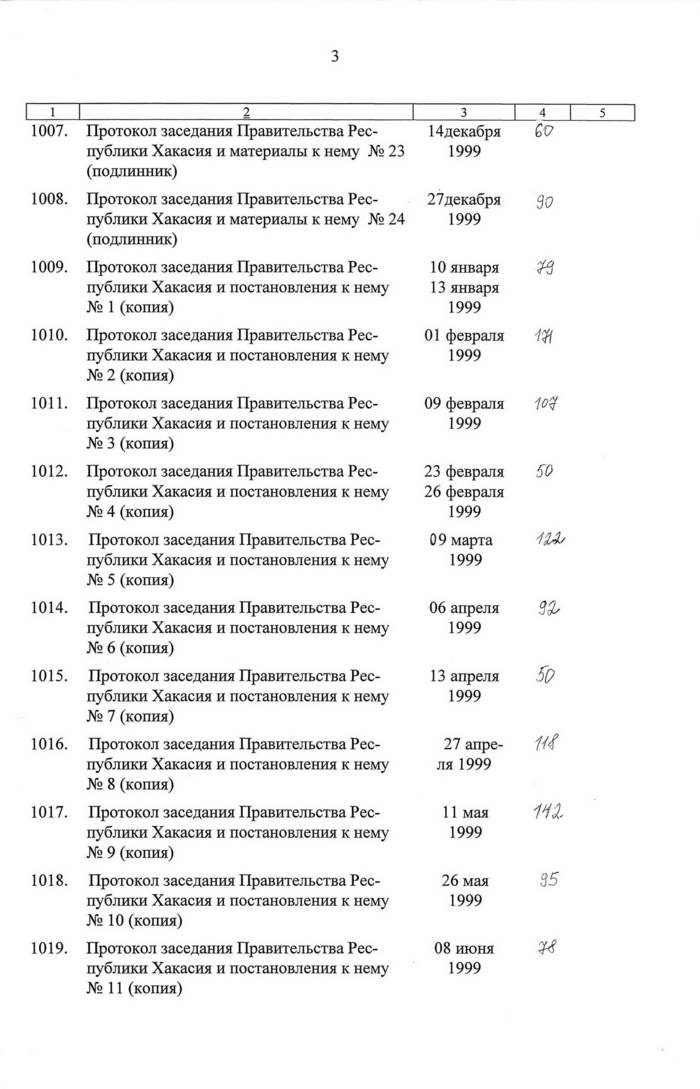 3

| 1 | 2 | 3 | 4 | 5 |
|---|---|---|---|---|
| 1007. | Протокол заседания Правительства Республики Хакасия и материалы к нему № 23 (подлинник) | 14декабря 1999 | 60 | |
| 1008. | Протокол заседания Правительства Республики Хакасия и материалы к нему № 24 (подлинник) | 27декабря 1999 | 90 | |
| 1009. | Протокол заседания Правительства Республики Хакасия и постановления к нему № 1 (копия) | 10 января 13 января 1999 | 79 | |
| 1010. | Протокол заседания Правительства Республики Хакасия и постановления к нему № 2 (копия) | 01 февраля 1999 | 171 | |
| 1011. | Протокол заседания Правительства Республики Хакасия и постановления к нему № 3 (копия) | 09 февраля 1999 | 107 | |
| 1012. | Протокол заседания Правительства Республики Хакасия и постановления к нему № 4 (копия) | 23 февраля 26 февраля 1999 | 50 | |
| 1013. | Протокол заседания Правительства Республики Хакасия и постановления к нему № 5 (копия) | 09 марта 1999 | 122 | |
| 1014. | Протокол заседания Правительства Республики Хакасия и постановления к нему № 6 (копия) | 06 апреля 1999 | 92 | |
| 1015. | Протокол заседания Правительства Республики Хакасия и постановления к нему № 7 (копия) | 13 апреля 1999 | 50 | |
| 1016. | Протокол заседания Правительства Республики Хакасия и постановления к нему № 8 (копия) | 27 апреля 1999 | 118 | |
| 1017. | Протокол заседания Правительства Республики Хакасия и постановления к нему № 9 (копия) | 11 мая 1999 | 142 | |
| 1018. | Протокол заседания Правительства Республики Хакасия и постановления к нему № 10 (копия) | 26 мая 1999 | 95 | |
| 1019. | Протокол заседания Правительства Республики Хакасия и постановления к нему № 11 (копия) | 08 июня 1999 | 78 | |